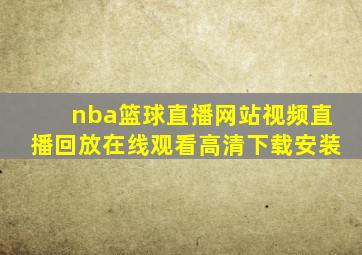 nba篮球直播网站视频直播回放在线观看高清下载安装